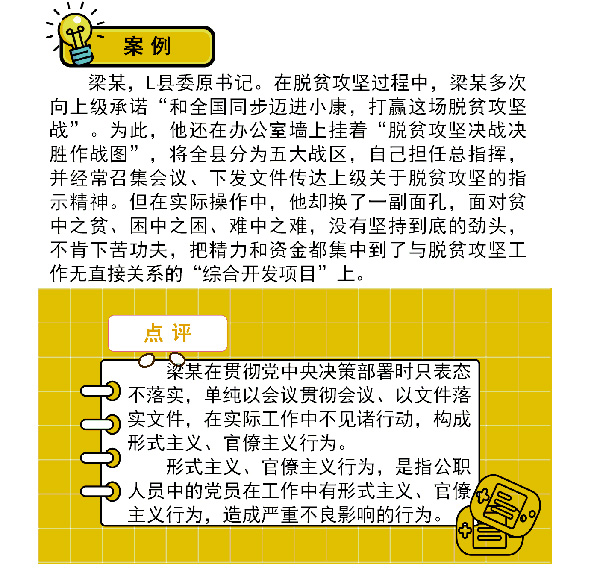 案例

梁某，L县委原书记。在脱贫攻坚过程中，梁某多次向上级承诺“和全国同步迈进小康，打赢这场脱贫攻坚战”。为此，他还在办公室墙上挂着“脱贫攻坚决战决胜作战图”，将全县分为五大战区，自己担任总指挥，并经常召集会议、下发文件传达上级关于脱贫攻坚的指示精神。但在实际操作中，他却换了一副面孔，面对贫中之贫、困中之困、难中之难，没有坚持到底的劲头，不肯下苦功夫，把精力和资金都集中到了与脱贫攻坚工作无直接关系的“综合开发项目”上。

点评

梁某在贯彻党中央决策部署时只表态不落实，单纯以会议贯彻会议、以文件落实文件，在实际工作中不见诸行动，构成形式主义、官僚主义行为。

形式主义、官僚主义行为，是指公职人员中的党员在工作中有形式主义、官僚主义行为，造成严重不良影响的行为。